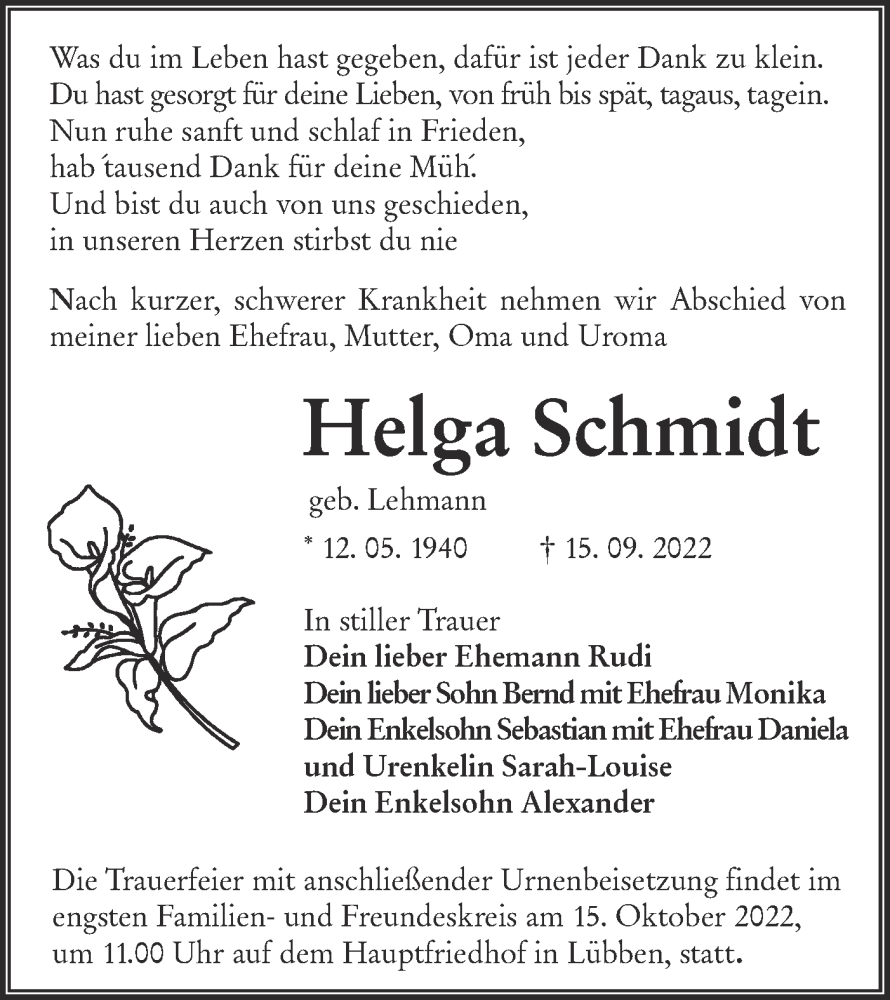 Was du im Leben hast gegeben, dafür ist jeder Dank zu klein.
Du hast gesorgt für deine Lieben, von früh bis spät, tagaus, tagein.
Nun ruhe sanft und schlaf in Frieden,
hab ́tausend Dank für deine Müh ́.
Und bist du auch von uns geschieden,
in unseren Herzen stirbst du nie

Nach kurzer, schwerer Krankheit nehmen wir Abschied von meiner lieben Ehefrau, Mutter, Oma und Uroma

Helga Schmidt

geb. Lehmann

* 12. 05. 1940 † 15. 09. 2022

In stiller Trauer
Dein lieber Ehemann Rudi
Dein lieber Sohn Bernd mit Ehefrau Monika
Dein Enkelsohn Sebastian mit Ehefrau Daniela
und Urenkelin Sarah-Louise
Dein Enkelsohn Alexander

Die Trauerfeier mit anschließender Urnenbeisetzung findet im engsten Familien- und Freundeskreis am 15. Oktober 2022, um 11.00 Uhr auf dem Hauptfriedhof in Lübben, statt.